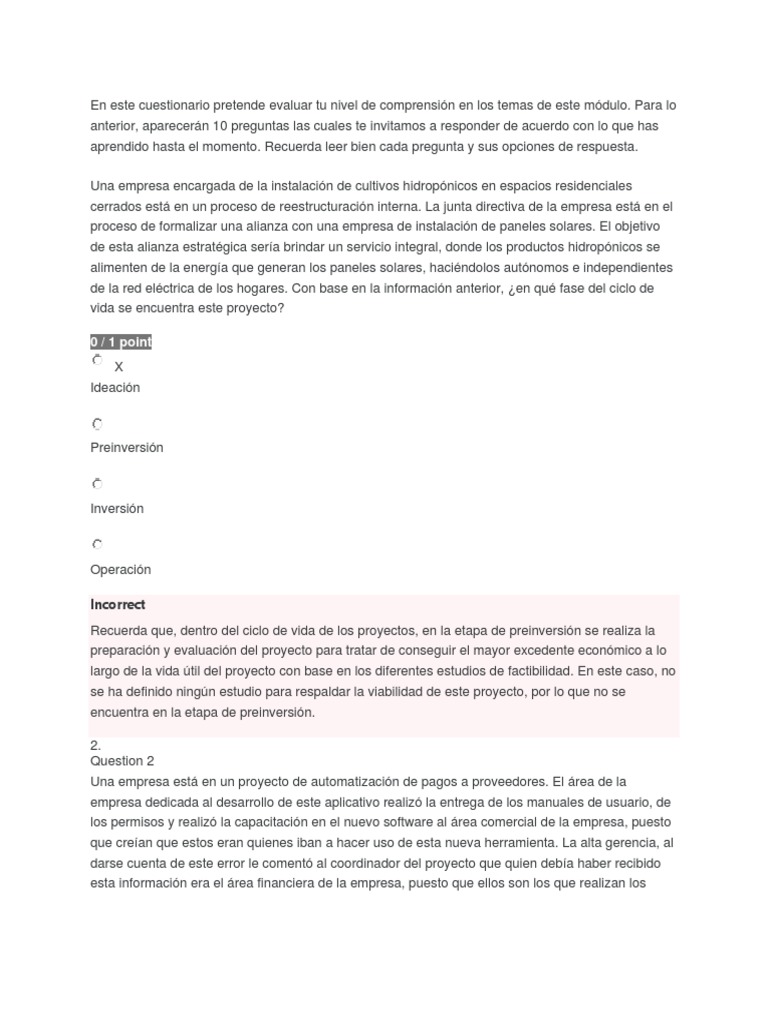 En este cuestionario pretende evaluar tu nivel de comprensión en los temas de este módulo. Para lo anterior, aparecerán 10 preguntas las cuales te invitamos a responder de acuerdo con lo que has aprendido hasta el momento. Recuerda leer bien cada pregunta y sus opciones de respuesta.

Una empresa encargada de la instalación de cultivos hidropónicos en espacios residenciales cerrados está en un proceso de reestructuración interna. La junta directiva de la empresa está en el proceso de formalizar una alianza con una empresa de instalación de paneles solares. El objetivo de esta alianza estratégica sería brindar un servicio integral, donde los productos hidropónicos se alimenten de la energía que generan los paneles solares, haciéndolos autónomos e independientes de la red eléctrica de los hogares. Con base en la información anterior, ¿en qué fase del ciclo de vida se encuentra este proyecto?

0 / 1 point

X
Ideación

Preinversión

Inversión

Operación

Incorrect
Recuerda que, dentro del ciclo de vida de los proyectos, en la etapa de preinversión se realiza la preparación y evaluación del proyecto para tratar de conseguir el mayor excedente económico a lo largo de la vida útil del proyecto con base en los diferentes estudios de factibilidad. En este caso, no se ha definido ningún estudio para respaldar la viabilidad de este proyecto, por lo que no se encuentra en la etapa de preinversión.

2.
Question 2
Una empresa está en un proyecto de automatización de pagos a proveedores. El área de la empresa dedicada al desarrollo de este aplicativo realizó la entrega de los manuales de usuario, de los permisos y realizó la capacitación en el nuevo software al área comercial de la empresa, puesto que creían que estos eran quienes iban a hacer uso de esta nueva herramienta. La alta gerencia, al darse cuenta de este error le comentó al coordinador del proyecto que quien debía haber recibido esta información era el área financiera de la empresa, puesto que ellos son los que realizan los